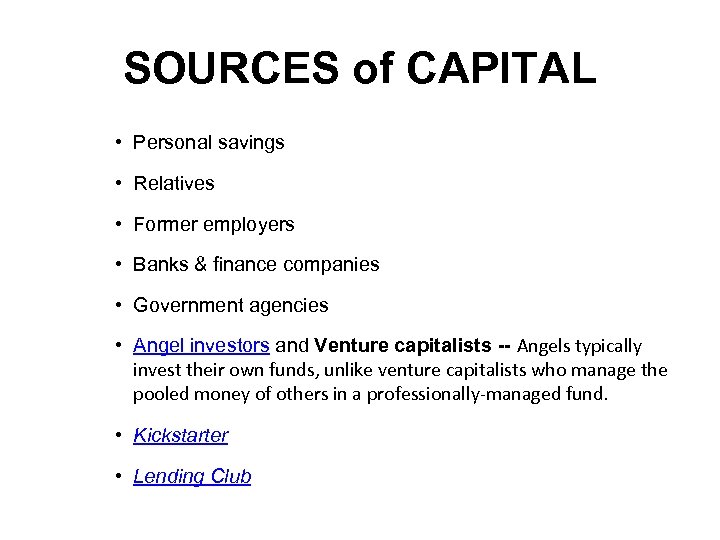 SOURCES of CAPITAL

• Personal savings

• Relatives

• Former employers

• Banks & finance companies

• Government agencies

• Angel investors and Venture capitalists -- Angels typically invest their own funds, unlike venture capitalists who manage the pooled money of others in a professionally-managed fund.

• Kickstarter

• Lending Club